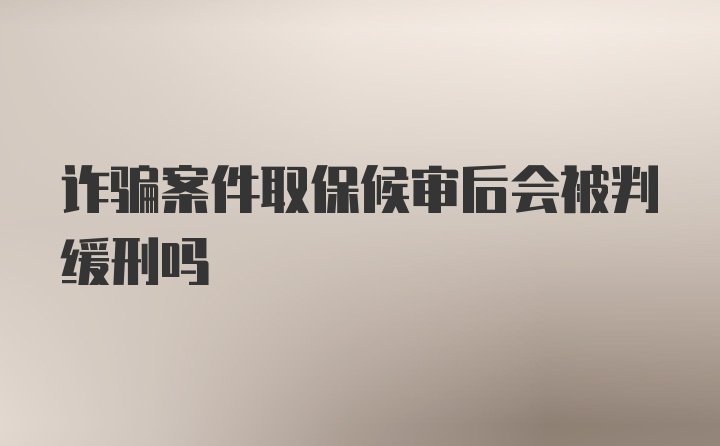 诈骗案件取保候审后会被判缓刑吗